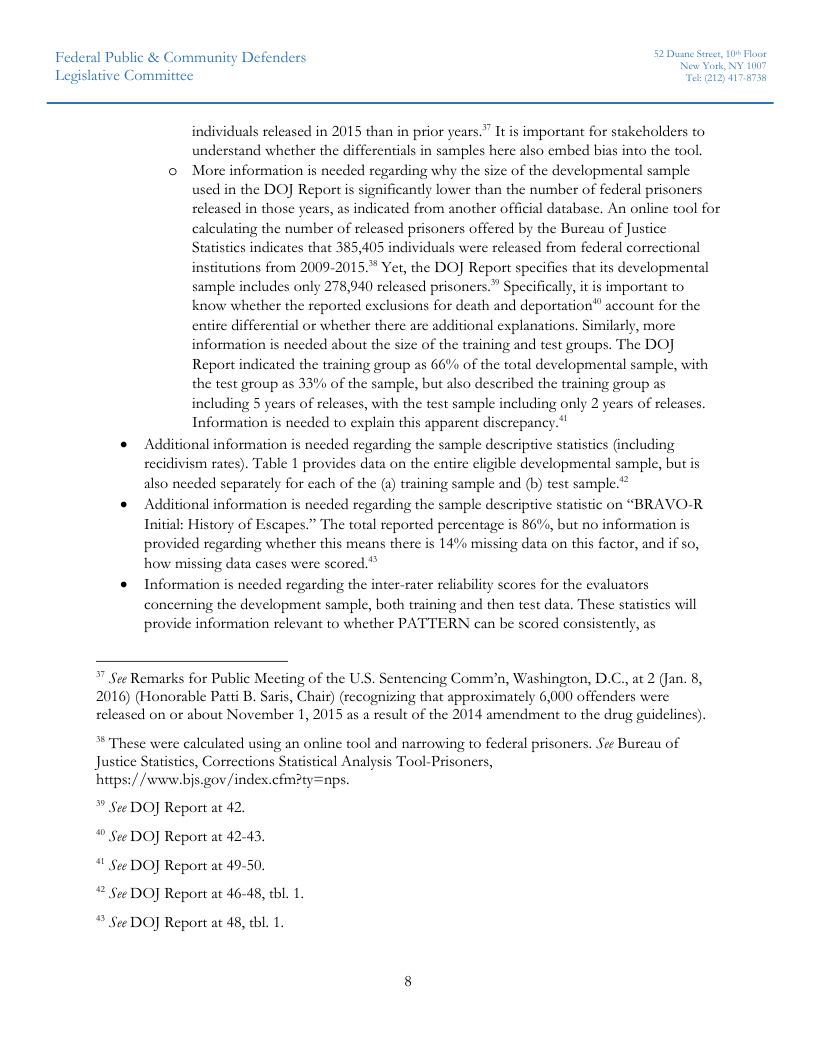 Federal Public & Community Defenders
Legislative Committee

52 Duane Street, 10th Floor
New York, NY 1007
Tel: (212) 417-8738

individuals released in 2015 than in prior years.$^{37}$ It is important for stakeholders to understand whether the differentials in samples here also embed bias into the tool.

o More information is needed regarding why the size of the developmental sample used in the DOJ Report is significantly lower than the number of federal prisoners released in those years, as indicated from another official database. An online tool for calculating the number of released prisoners offered by the Bureau of Justice Statistics indicates that 385,405 individuals were released from federal correctional institutions from 2009-2015.$^{38}$ Yet, the DOJ Report specifies that its developmental sample includes only 278,940 released prisoners.$^{39}$ Specifically, it is important to know whether the reported exclusions for death and deportation$^{40}$ account for the entire differential or whether there are additional explanations. Similarly, more information is needed about the size of the training and test groups. The DOJ Report indicated the training group as 66% of the total developmental sample, with the test group as 33% of the sample, but also described the training group as including 5 years of releases, with the test sample including only 2 years of releases. Information is needed to explain this apparent discrepancy.$^{41}$

• Additional information is needed regarding the sample descriptive statistics (including recidivism rates). Table 1 provides data on the entire eligible developmental sample, but is also needed separately for each of the (a) training sample and (b) test sample.$^{42}$

• Additional information is needed regarding the sample descriptive statistic on "BRAVO-R Initial: History of Escapes." The total reported percentage is 86%, but no information is provided regarding whether this means there is 14% missing data on this factor, and if so, how missing data cases were scored.$^{43}$

• Information is needed regarding the inter-rater reliability scores for the evaluators concerning the development sample, both training and then test data. These statistics will provide information relevant to whether PATTERN can be scored consistently, as

$^{37}$ See Remarks for Public Meeting of the U.S. Sentencing Comm'n, Washington, D.C., at 2 (Jan. 8, 2016) (Honorable Patti B. Saris, Chair) (recognizing that approximately 6,000 offenders were released on or about November 1, 2015 as a result of the 2014 amendment to the drug guidelines).

$^{38}$ These were calculated using an online tool and narrowing to federal prisoners. See Bureau of Justice Statistics, Corrections Statistical Analysis Tool-Prisoners, https://www.bjs.gov/index.cfm?ty=nps.

$^{39}$ See DOJ Report at 42.

$^{40}$ See DOJ Report at 42-43.

$^{41}$ See DOJ Report at 49-50.

$^{42}$ See DOJ Report at 46-48, tbl. 1.

$^{43}$ See DOJ Report at 48, tbl. 1.

8